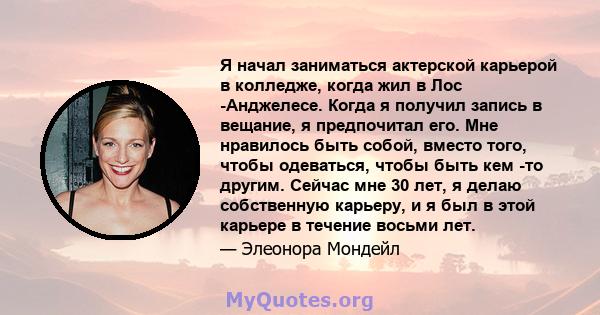 Я начал заниматься актерской карьерой в колледже, когда жил в Лос -Анджелесе. Когда я получил запись в вещание, я предпочитал его. Мне нравилось быть собой, вместо того, чтобы одеваться, чтобы быть кем -то другим. Сейчас мне 30 лет, я делаю собственную карьеру, и я был в этой карьере в течение восьми лет.

— Элеонора Мондейл

MyQuotes.org